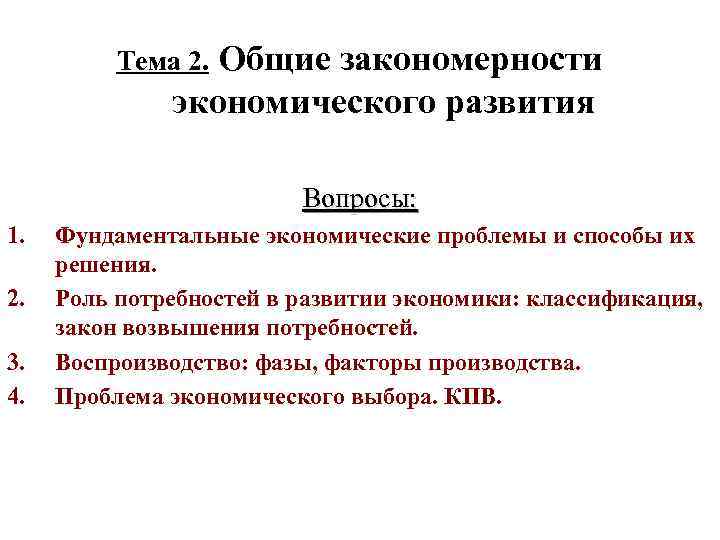 Тема 2. Общие закономерности экономического развития

Вопросы:

1. Фундаментальные экономические проблемы и способы их решения.
2. Роль потребностей в развитии экономики: классификация, закон возвышения потребностей.
3. Воспроизводство: фазы, факторы производства.
4. Проблема экономического выбора. КПВ.